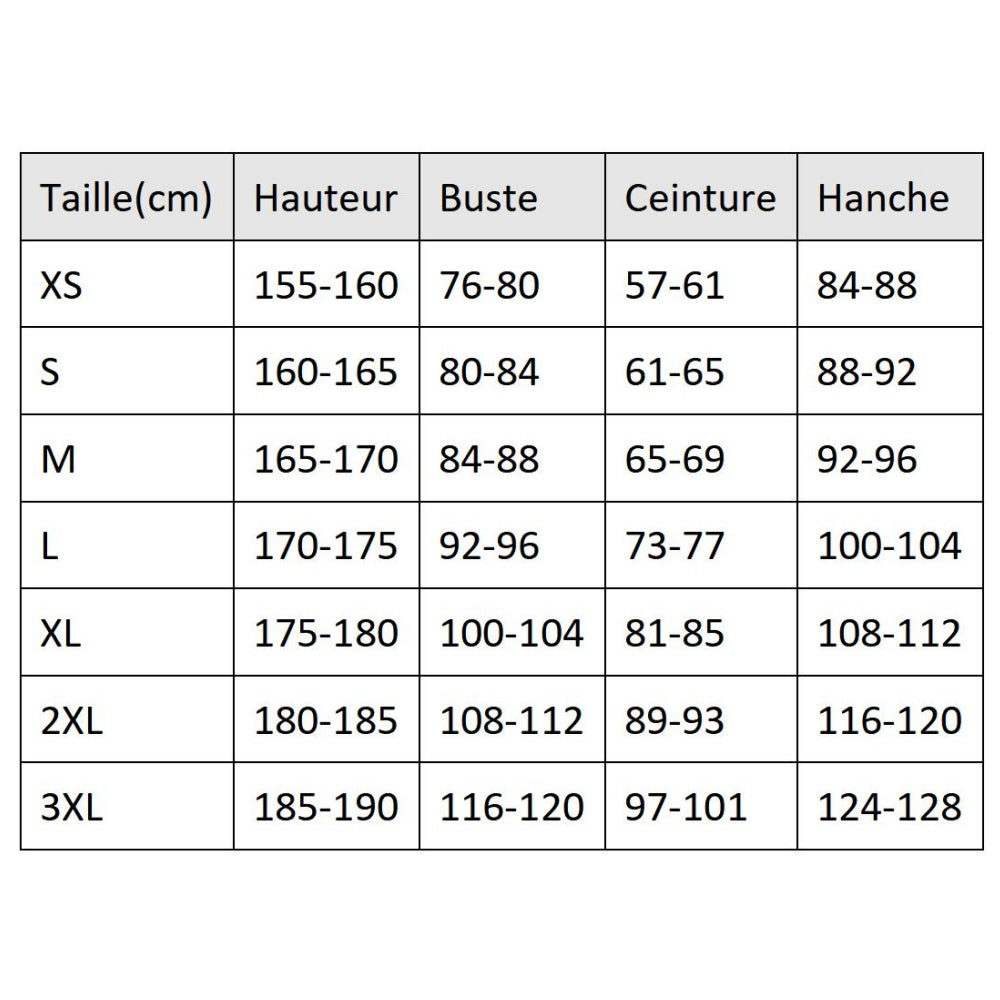 | Taille(cm) | Hauteur | Buste | Ceinture | Hanche |
|---|---|---|---|---|
| XS | 155-160 | 76-80 | 57-61 | 84-88 |
| S | 160-165 | 80-84 | 61-65 | 88-92 |
| M | 165-170 | 84-88 | 65-69 | 92-96 |
| L | 170-175 | 92-96 | 73-77 | 100-104 |
| XL | 175-180 | 100-104 | 81-85 | 108-112 |
| 2XL | 180-185 | 108-112 | 89-93 | 116-120 |
| 3XL | 185-190 | 116-120 | 97-101 | 124-128 |